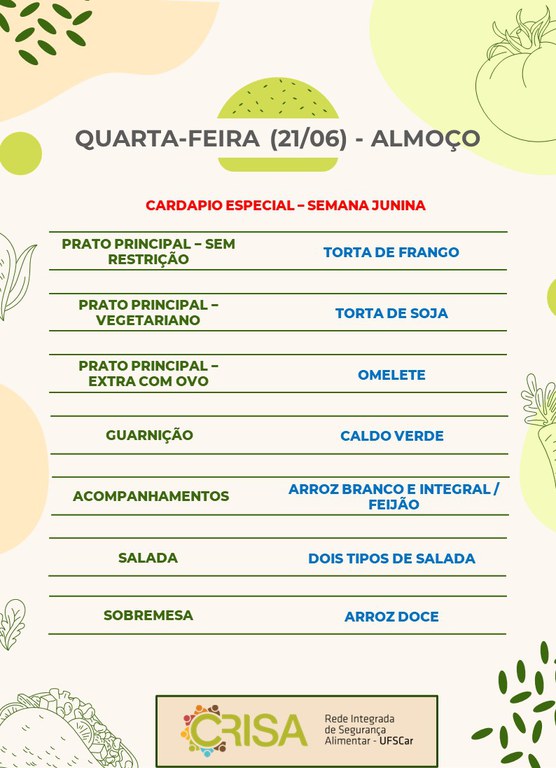 QUARTA-FEIRA (21/06) - ALMOÇO

CARDAPIO ESPECIAL – SEMANA JUNINA

| | |
|---|---|
| PRATO PRINCIPAL – SEM RESTRIÇÃO | TORTA DE FRANGO |
| PRATO PRINCIPAL – VEGETARIANO | TORTA DE SOJA |
| PRATO PRINCIPAL – EXTRA COM OVO | OMELETE |
| GUARNIÇÃO | CALDO VERDE |
| ACOMPANHAMENTOS | ARROZ BRANCO E INTEGRAL / FEIJÃO |
| SALADA | DOIS TIPOS DE SALADA |
| SOBREMESA | ARROZ DOCE |

CRISA Rede Integrada de Segurança Alimentar - UFSCar